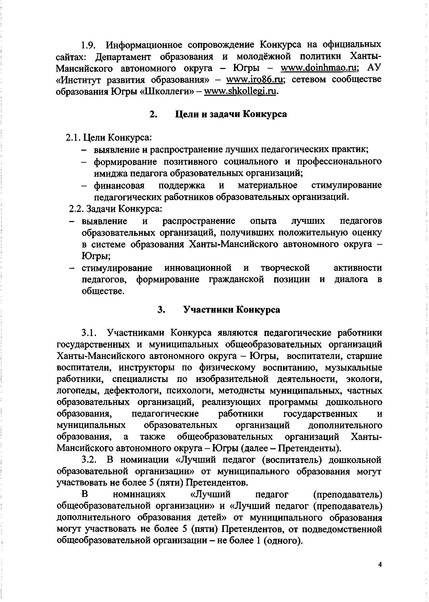 1.9. Информационное сопровождение Конкурса на официальных сайтах: Департамент образования и молодёжной политики Ханты-Мансийского автономного округа – Югры – www.doinhmao.ru; АУ «Институт развития образования» – www.iro86.ru; сетевом сообществе образования Югры «Школлеги» – www.shkollegi.ru.

2. Цели и задачи Конкурса

2.1. Цели Конкурса:
– выявление и распространение лучших педагогических практик;
– формирование позитивного социального и профессионального имиджа педагога образовательных организаций;
– финансовая поддержка и материальное стимулирование педагогических работников образовательных организаций.
2.2. Задачи Конкурса:
– выявление и распространение опыта лучших педагогов образовательных организаций, получивших положительную оценку в системе образования Ханты-Мансийского автономного округа – Югры;
– стимулирование инновационной и творческой активности педагогов, формирование гражданской позиции и диалога в обществе.

3. Участники Конкурса

3.1. Участниками Конкурса являются педагогические работники государственных и муниципальных общеобразовательных организаций Ханты-Мансийского автономного округа – Югры, воспитатели, старшие воспитатели, инструкторы по физическому воспитанию, музыкальные работники, специалисты по изобразительной деятельности, экологи, логопеды, дефектологи, психологи, методисты муниципальных, частных образовательных организаций, реализующих программы дошкольного образования, педагогические работники государственных и муниципальных образовательных организаций дополнительного образования, а также общеобразовательных организаций Ханты-Мансийского автономного округа – Югры (далее – Претенденты).

3.2. В номинации «Лучший педагог (воспитатель) дошкольной образовательной организации» от муниципального образования могут участвовать не более 5 (пяти) Претендентов.

В номинациях «Лучший педагог (преподаватель) общеобразовательной организации» и «Лучший педагог (преподаватель) дополнительного образования детей» от муниципального образования могут участвовать не более 5 (пяти) Претендентов, от подведомственной общеобразовательной организации – не более 1 (одного).

4